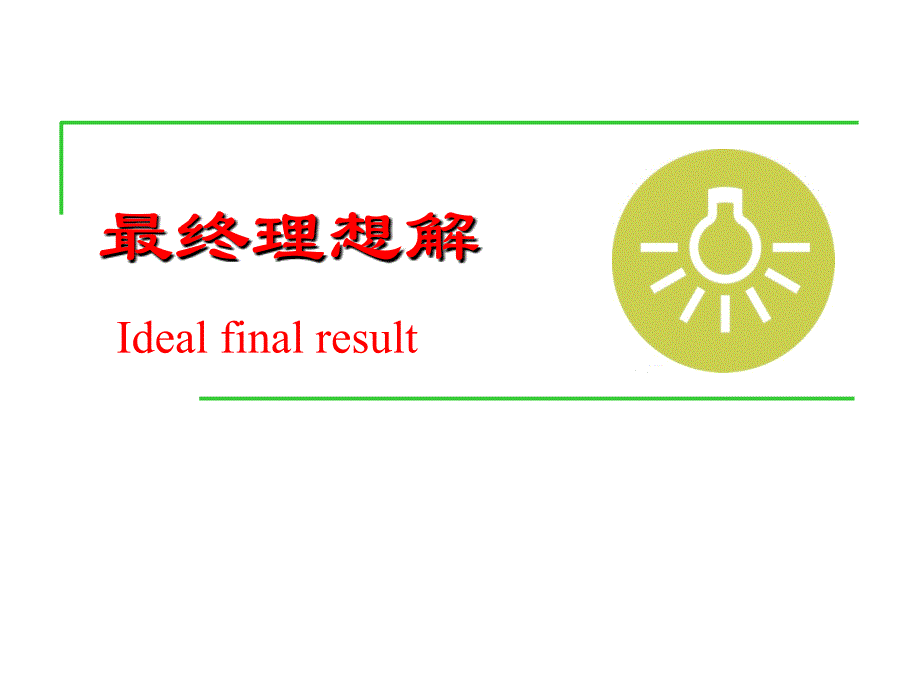 最终理想解

Ideal final result